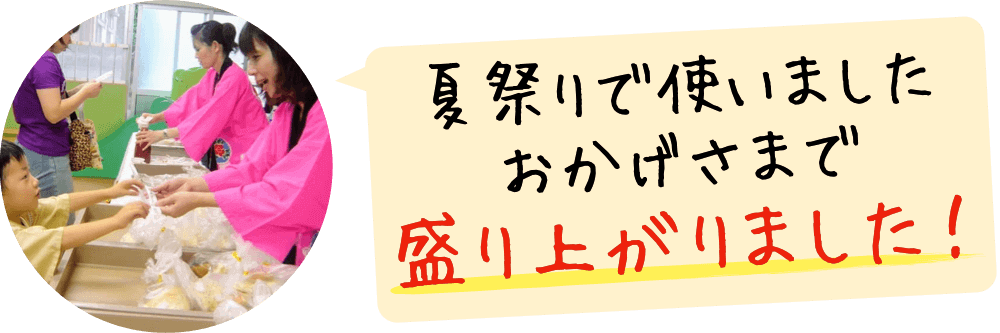 夏祭りで使いました
おかげさまで
盛り上がりました！